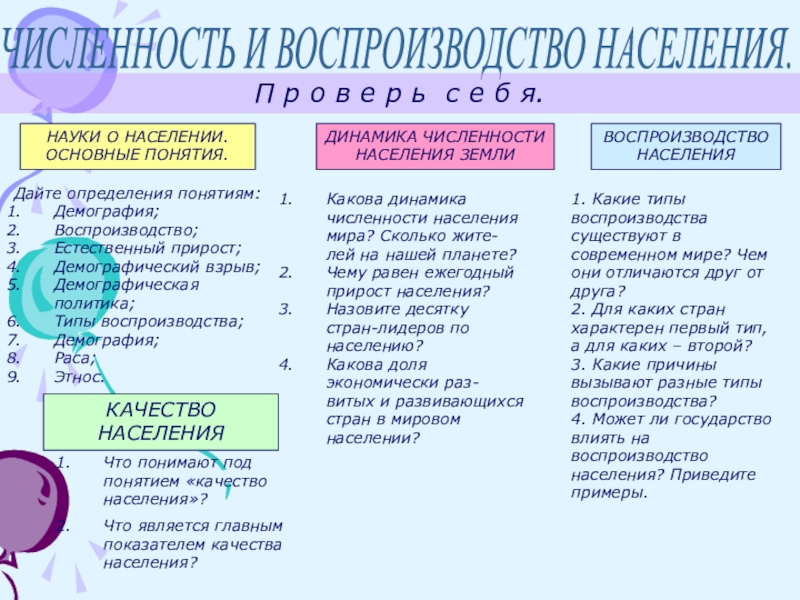 ЧИСЛЕННОСТЬ И ВОСПРОИЗВОДСТВО НАСЕЛЕНИЯ.

П р о в е р ь  с е б я.

НАУКИ О НАСЕЛЕНИИ. ОСНОВНЫЕ ПОНЯТИЯ.

Дайте определения понятиям:
1. Демография;
2. Воспроизводство;
3. Естественный прирост;
4. Демографический взрыв;
5. Демографическая политика;
6. Типы воспроизводства;
7. Демография;
8. Раса;
9. Этнос.

КАЧЕСТВО НАСЕЛЕНИЯ

1. Что понимают под понятием «качество населения»?
2. Что является главным показателем качества населения?

ДИНАМИКА ЧИСЛЕННОСТИ НАСЕЛЕНИЯ ЗЕМЛИ

1. Какова динамика численности населения мира? Сколько жителей на нашей планете?
2. Чему равен ежегодный прирост населения?
3. Назовите десятку стран-лидеров по населению?
4. Какова доля экономически развитых и развивающихся стран в мировом населении?

ВОСПРОИЗВОДСТВО НАСЕЛЕНИЯ

1. Какие типы воспроизводства существуют в современном мире? Чем они отличаются друг от друга?
2. Для каких стран характерен первый тип, а для каких – второй?
3. Какие причины вызывают разные типы воспроизводства?
4. Может ли государство влиять на воспроизводство населения? Приведите примеры.